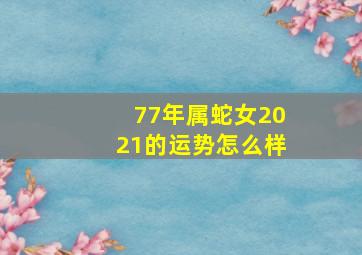 77年属蛇女2021的运势怎么样